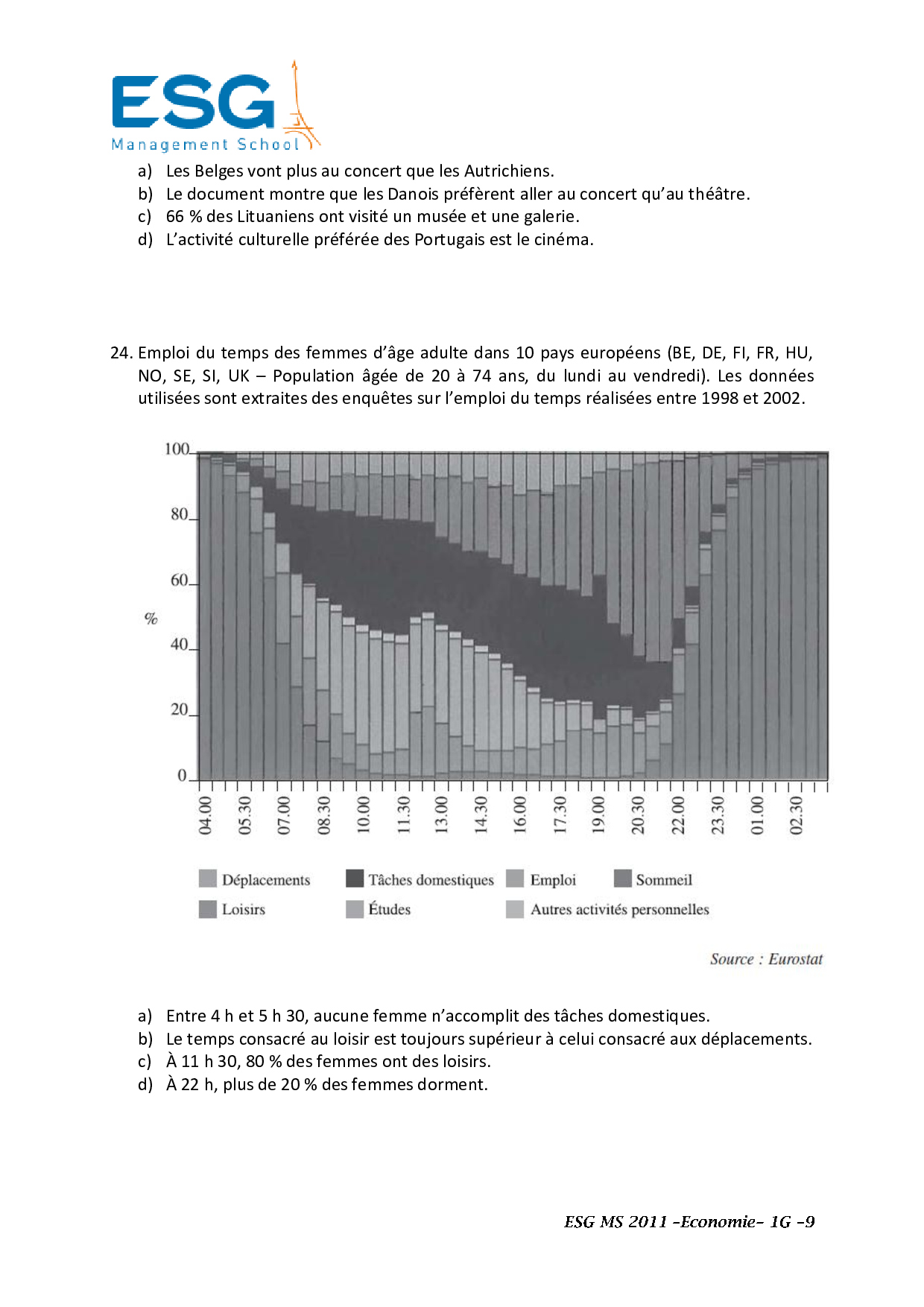 ESG
Management School

a) Les Belges vont plus au concert que les Autrichiens.
b) Le document montre que les Danois préfèrent aller au concert qu'au théâtre.
c) 66 % des Lituaniens ont visité un musée et une galerie.
d) L'activité culturelle préférée des Portugais est le cinéma.

24. Emploi du temps des femmes d'âge adulte dans 10 pays européens (BE, DE, FI, FR, HU, NO, SE, SI, UK – Population âgée de 20 à 74 ans, du lundi au vendredi). Les données utilisées sont extraites des enquêtes sur l'emploi du temps réalisées entre 1998 et 2002.

100
80
60
%
40
20
0
04.00
05.30
07.00
08.30
10.00
11.30
13.00
14.30
16.00
17.30
19.00
20.30
22.00
23.30
01.00
02.30

Déplacements
Tâches domestiques
Emploi
Sommeil
Loisirs
Études
Autres activités personnelles

Source : Eurostat

a) Entre 4 h et 5 h 30, aucune femme n'accomplit des tâches domestiques.
b) Le temps consacré au loisir est toujours supérieur à celui consacré aux déplacements.
c) À 11 h 30, 80 % des femmes ont des loisirs.
d) À 22 h, plus de 20 % des femmes dorment.

ESG MS 2011 -Economie- 1G -9